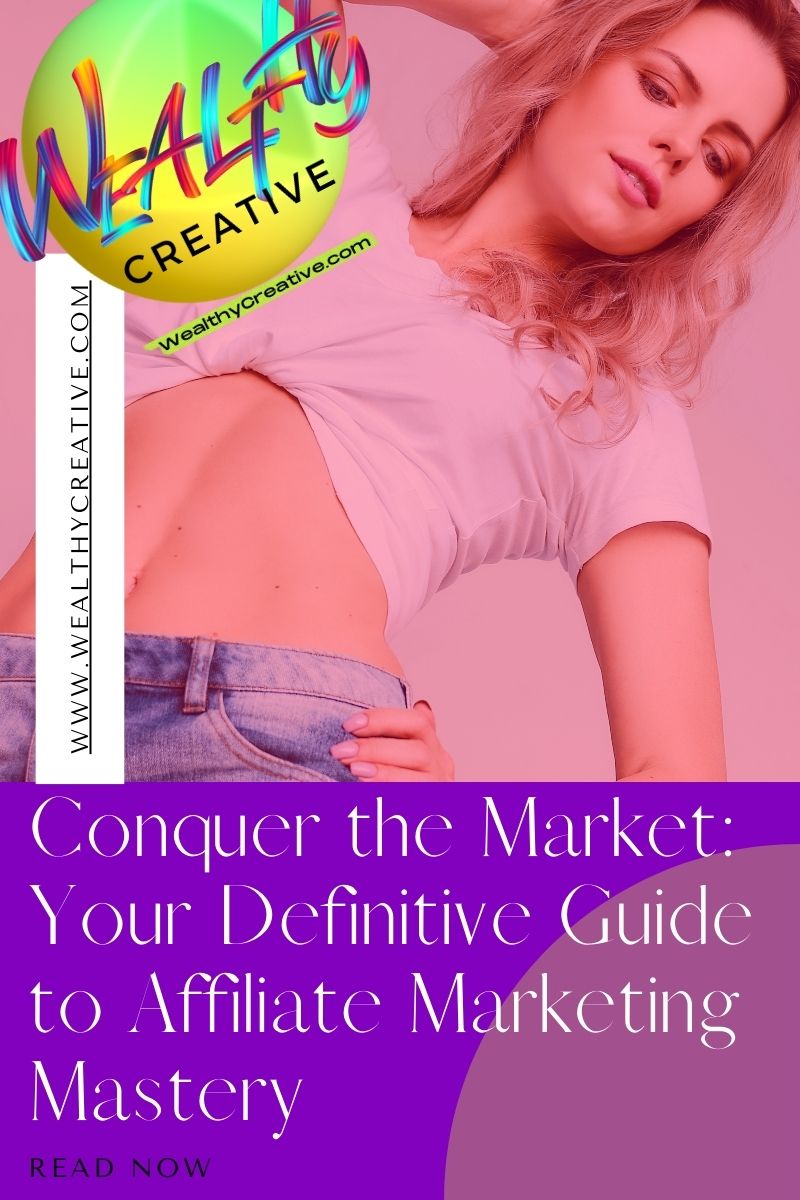 WEALTHY
CREATIVE
WealthyCreative.com

WWW.WEALTHYCREATIVE.COM

Conquer the Market: Your Definitive Guide to Affiliate Marketing Mastery

READ NOW